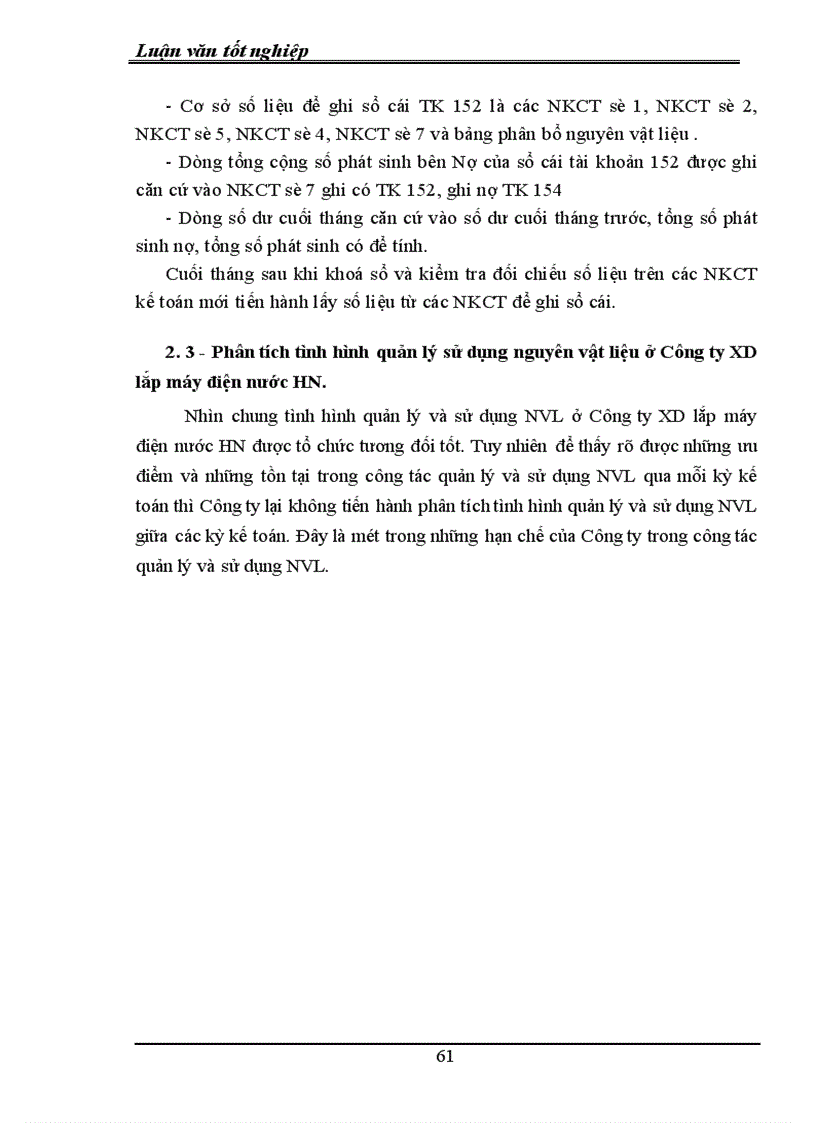 Luận văn tốt nghiệp

- Cơ sở số liệu để ghi sổ cái TK 152 là các NKCT sè 1, NKCT sè 2, NKCT sè 5, NKCT sè 4, NKCT sè 7 và bảng phân bổ nguyên vật liệu .

- Dòng tổng cộng số phát sinh bên Nợ của sổ cái tài khoản 152 được ghi căn cứ vào NKCT sè 7 ghi có TK 152, ghi nợ TK 154

- Dòng số dư cuối tháng căn cứ vào số dư cuối tháng trước, tổng số phát sinh nợ, tổng số phát sinh có để tính.

Cuối tháng sau khi khoá sổ và kiểm tra đối chiếu số liệu trên các NKCT kế toán mới tiến hành lấy số liệu từ các NKCT để ghi sổ cái.

2. 3 - Phân tích tình hình quản lý sử dụng nguyên vật liệu ở Công ty XD lắp máy điện nước HN.

Nhìn chung tình hình quản lý và sử dụng NVL ở Công ty XD lắp máy điện nước HN được tổ chức tương đối tốt. Tuy nhiên để thấy rõ được những ưu điểm và những tồn tại trong công tác quản lý và sử dụng NVL qua mỗi kỳ kế toán thì Công ty lại không tiến hành phân tích tình hình quản lý và sử dụng NVL giữa các kỳ kế toán. Đây là mét trong những hạn chế của Công ty trong công tác quản lý và sử dụng NVL.

61